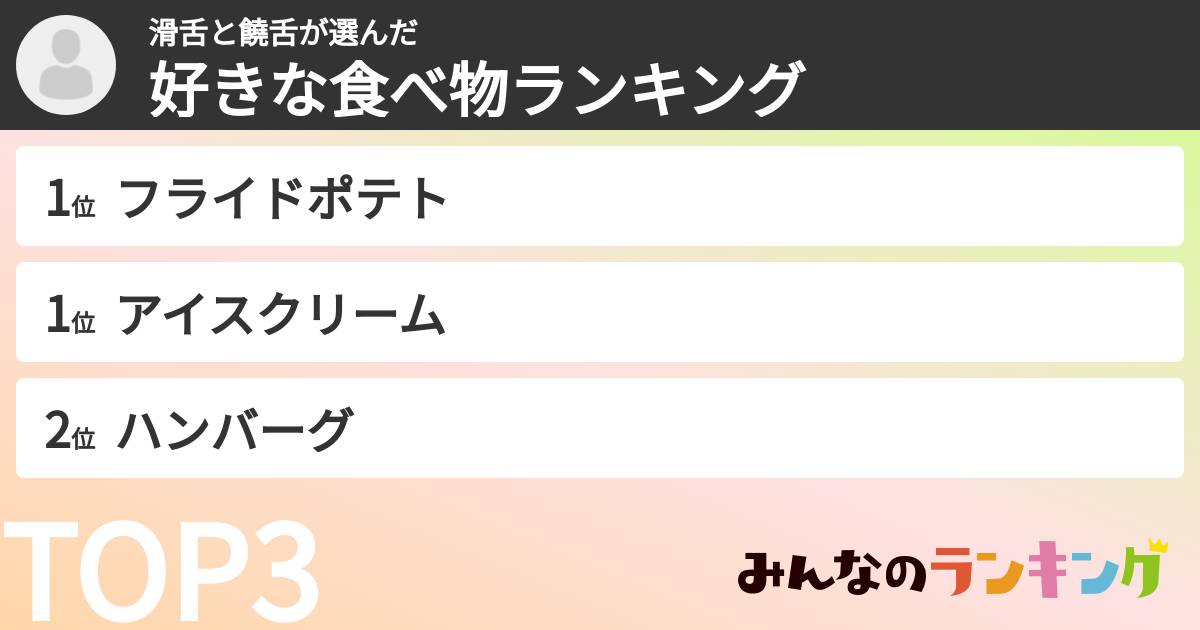 滑舌と饒舌が選んだ
好きな食べ物ランキング

1位 フライドポテト

1位 アイスクリーム

2位 ハンバーグ

TOP3

みんなのランキング